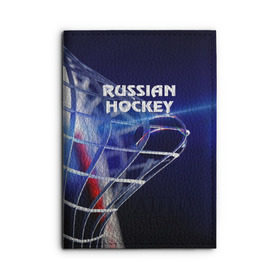 RUSSIAN
HOCKEY